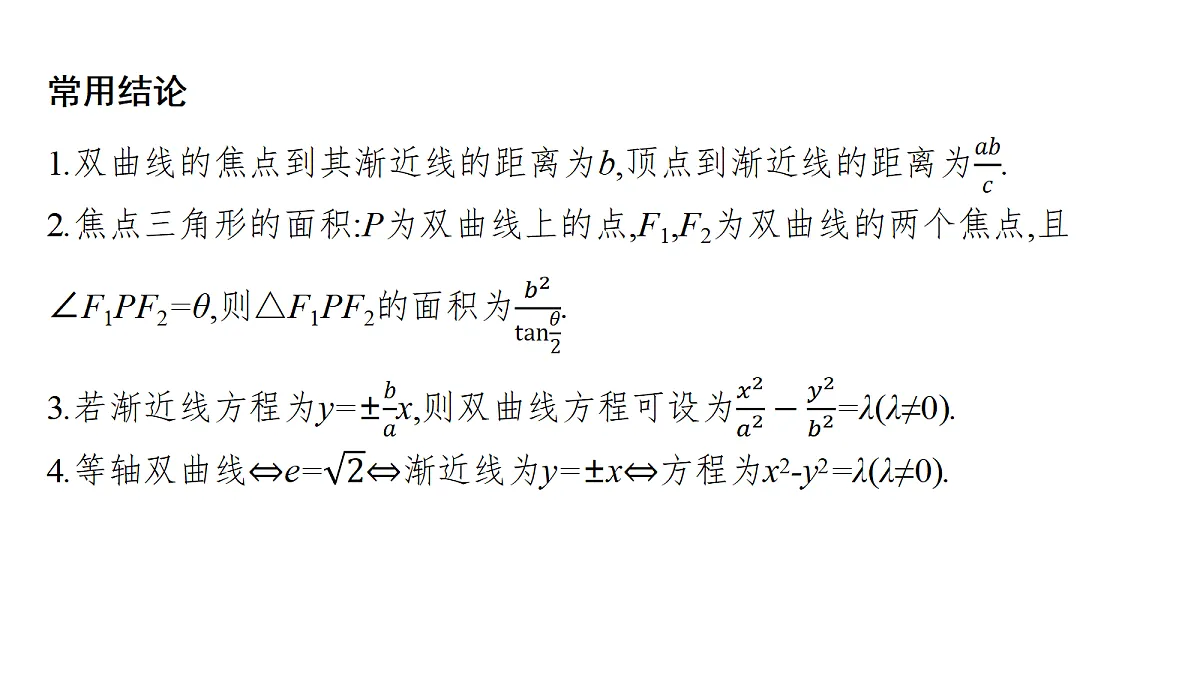 常用结论

1.双曲线的焦点到其渐近线的距离为$b$,顶点到渐近线的距离为$\frac{ab}{c}$.

2.焦点三角形的面积:$P$为双曲线上的点,$F_1$,$F_2$为双曲线的两个焦点,且$\angle F_1PF_2=\theta$,则$\triangle F_1PF_2$的面积为$\frac{b^2}{\tan\frac{\theta}{2}}$.

3.若渐近线方程为$y=\pm\frac{b}{a}x$,则双曲线方程可设为$\frac{x^2}{a^2}-\frac{y^2}{b^2}=\lambda(\lambda\neq0)$.

4.等轴双曲线$\Leftrightarrow e=\sqrt{2}\Leftrightarrow$渐近线为$y=\pm x\Leftrightarrow$方程为$x^2-y^2=\lambda(\lambda\neq0)$.